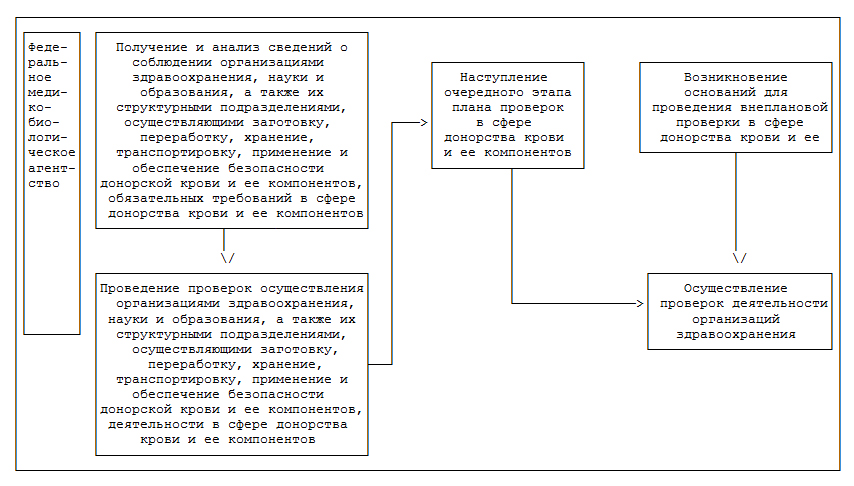 Федеральное медико-биологическое агентство

Получение и анализ сведений о соблюдении организациями здравоохранения, науки и образования, а также их структурными подразделениями, осуществляющими заготовку, переработку, хранение, транспортировку, применение и обеспечение безопасности донорской крови и ее компонентов, обязательных требований в сфере донорства крови и ее компонентов

\/

Проведение проверок осуществления организациями здравоохранения, науки и образования, а также их структурными подразделениями, осуществляющими заготовку, переработку, хранение, транспортировку, применение и обеспечение безопасности донорской крови и ее компонентов, деятельности в сфере донорства крови и ее компонентов

Наступление очередного этапа плана проверок в сфере донорства крови и ее компонентов

Возникновение оснований для проведения внеплановой проверки в сфере донорства крови и ее

\/

Осуществление проверок деятельности организаций здравоохранения